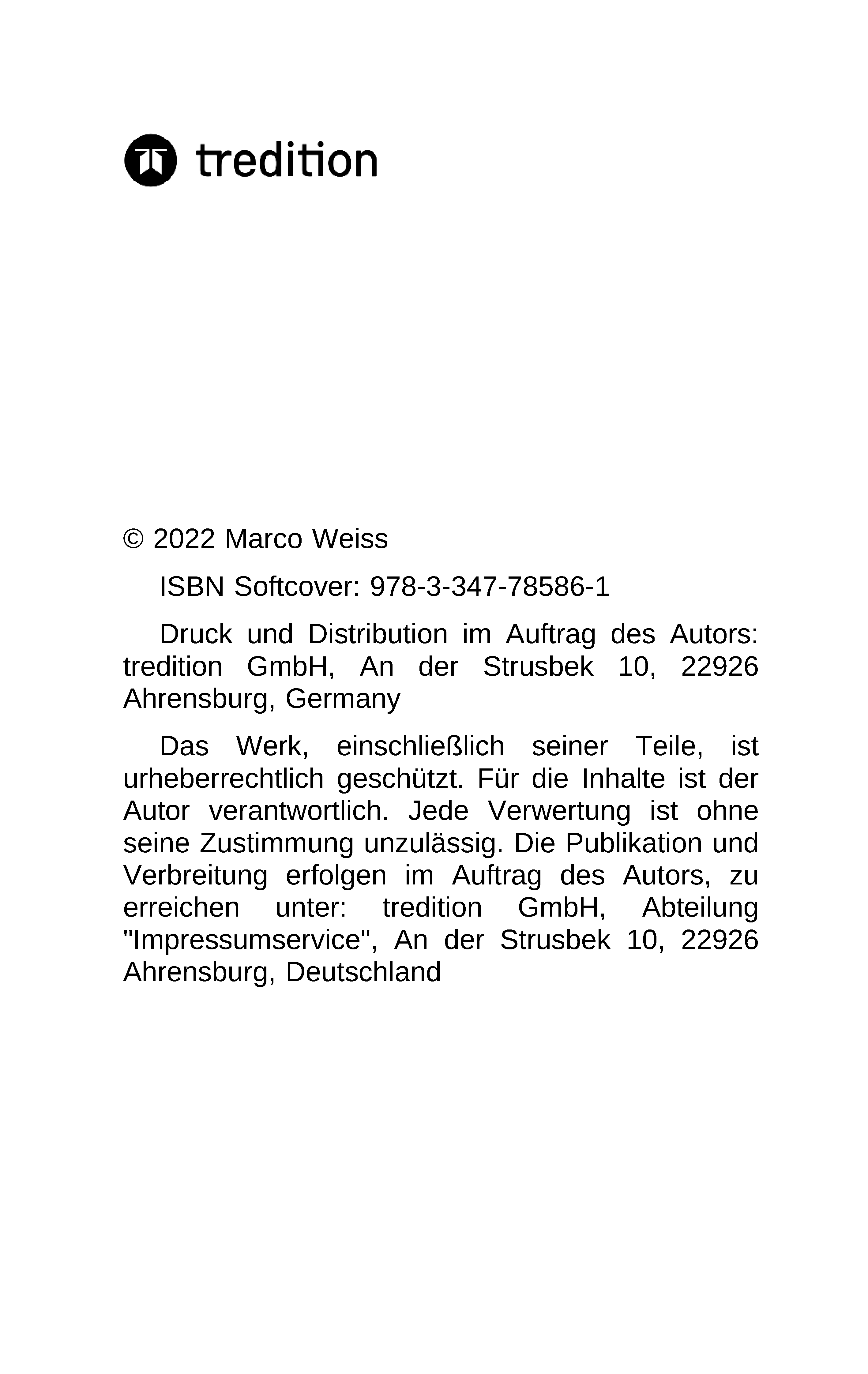 tredition

© 2022 Marco Weiss

ISBN Softcover: 978-3-347-78586-1

Druck und Distribution im Auftrag des Autors: tredition GmbH, An der Strusbek 10, 22926 Ahrensburg, Germany

Das Werk, einschließlich seiner Teile, ist urheberrechtlich geschützt. Für die Inhalte ist der Autor verantwortlich. Jede Verwertung ist ohne seine Zustimmung unzulässig. Die Publikation und Verbreitung erfolgen im Auftrag des Autors, zu erreichen unter: tredition GmbH, Abteilung "Impressumservice", An der Strusbek 10, 22926 Ahrensburg, Deutschland